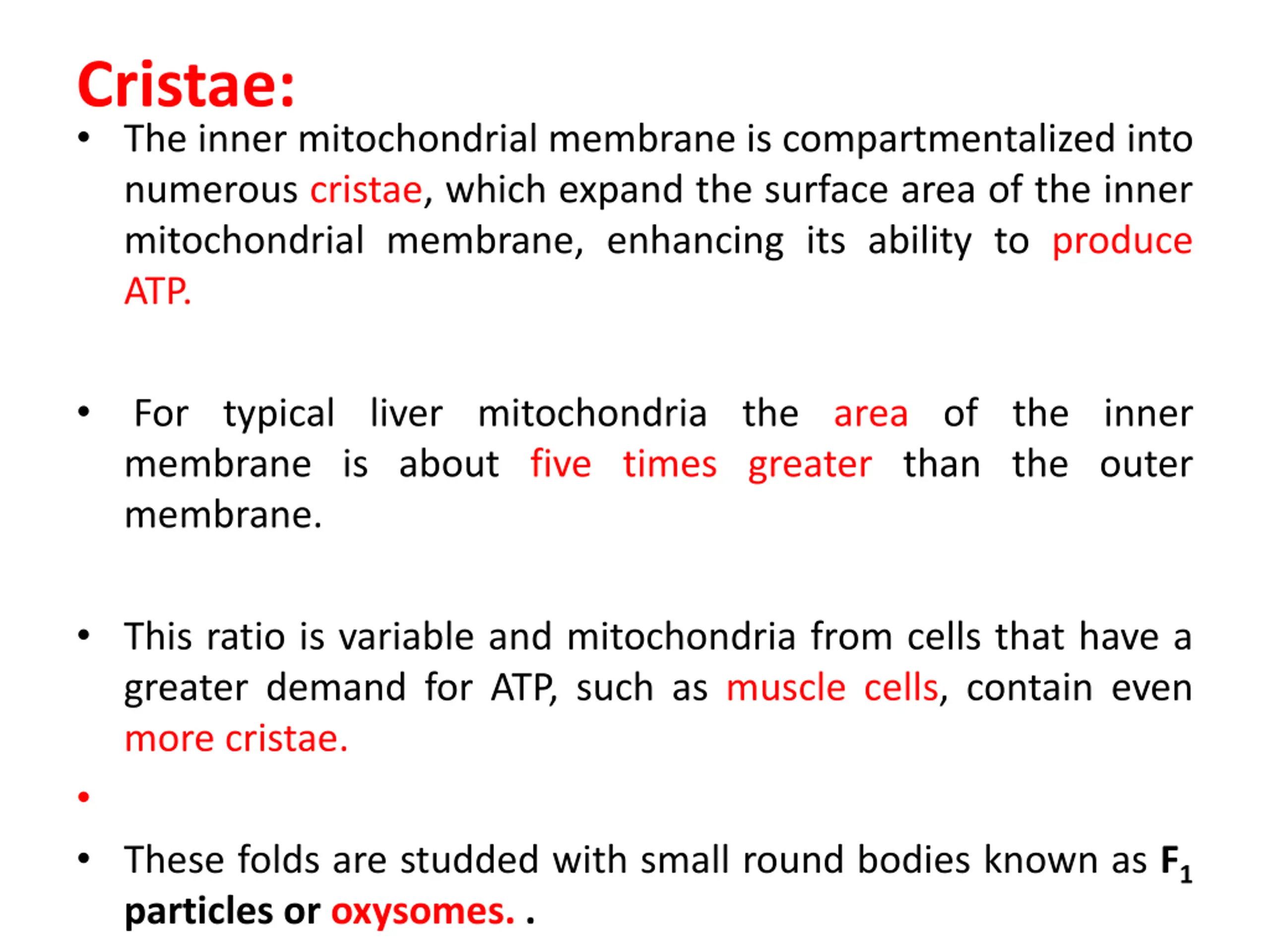 Cristae:

• The inner mitochondrial membrane is compartmentalized into numerous cristae, which expand the surface area of the inner mitochondrial membrane, enhancing its ability to produce ATP.

• For typical liver mitochondria the area of the inner membrane is about five times greater than the outer membrane.

• This ratio is variable and mitochondria from cells that have a greater demand for ATP, such as muscle cells, contain even more cristae.

•

• These folds are studded with small round bodies known as $F_1$ particles or oxysomes. .